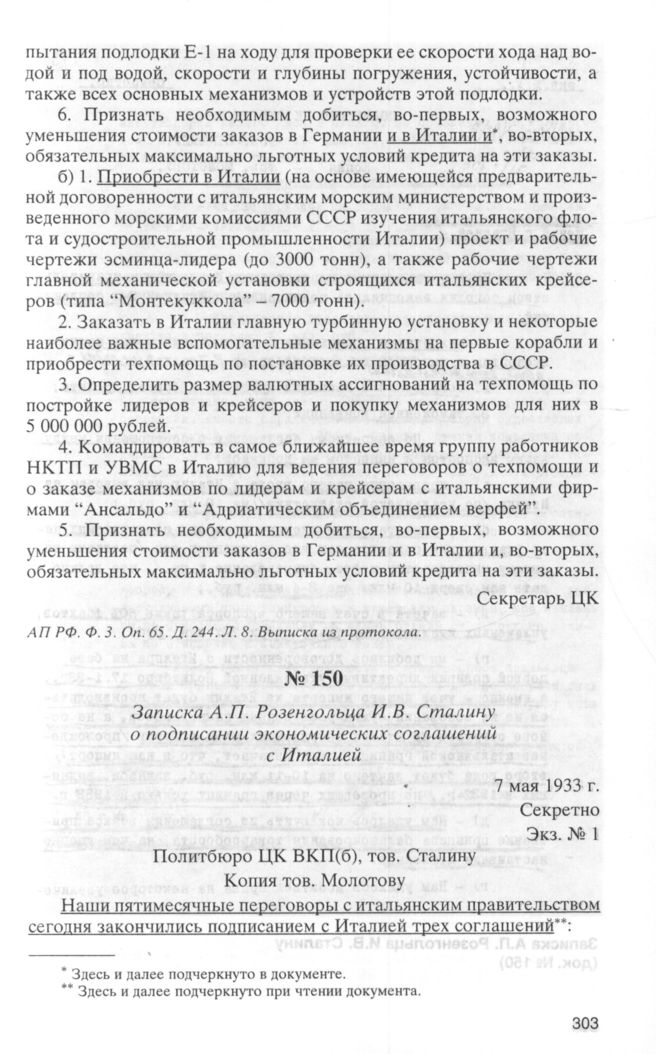 пытания подлодки Е-1 на ходу для проверки ее скорости хода над водой и под водой, скорости и глубины погружения, устойчивости, а также всех основных механизмов и устройств этой подлодки.

6. Признать необходимым добиться, во-первых, возможного уменьшения стоимости заказов в Германии и в Италии и*, во-вторых, обязательных максимально льготных условий кредита на эти заказы.

б) 1. Приобрести в Италии (на основе имеющейся предварительной договоренности с итальянским морским министерством и произведенного морскими комиссиями СССР изучения итальянского флота и судостроительной промышленности Италии) проект и рабочие чертежи эсминца-лидера (до 3000 тонн), а также рабочие чертежи главной механической установки строящихся итальянских крейсеров (типа "Монтекуккола" – 7000 тонн).

2. Заказать в Италии главную турбинную установку и некоторые наиболее важные вспомогательные механизмы на первые корабли и приобрести техпомощь по постановке их производства в СССР.

3. Определить размер валютных ассигнований на техпомощь по постройке лидеров и крейсеров и покупку механизмов для них в 5 000 000 рублей.

4. Командировать в самое ближайшее время группу работников НКТП и УВМС в Италию для ведения переговоров о техпомощи и о заказе механизмов по лидерам и крейсерам с итальянскими фирмами "Ансальдо" и "Адриатическим объединением верфей".

5. Признать необходимым добиться, во-первых, возможного уменьшения стоимости заказов в Германии и в Италии и, во-вторых, обязательных максимально льготных условий кредита на эти заказы.

Секретарь ЦК

АП РФ. Ф. 3. Оп. 65. Д. 244. Л. 8. Выписка из протокола.

№ 150

Записка А.П. Розенгольца И.В. Сталину о подписании экономических соглашений с Италией

7 мая 1933 г.
Секретно
Экз. № 1

Политбюро ЦК ВКП(б), тов. Сталину
Копия тов. Молотову

Наши пятимесячные переговоры с итальянским правительством сегодня закончились подписанием с Италией трех соглашений**:

* Здесь и далее подчеркнуто в документе.
** Здесь и далее подчеркнуто при чтении документа.

303